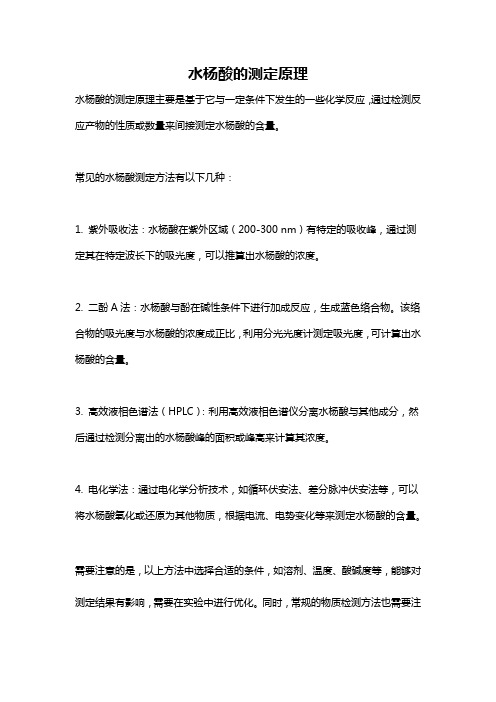 水杨酸的测定原理

水杨酸的测定原理主要是基于它与一定条件下发生的一些化学反应，通过检测反应产物的性质或数量来间接测定水杨酸的含量。

常见的水杨酸测定方法有以下几种：

1. 紫外吸收法：水杨酸在紫外区域（200-300 nm）有特定的吸收峰，通过测定其在特定波长下的吸光度，可以推算出水杨酸的浓度。

2. 二酚 A 法：水杨酸与酚在碱性条件下进行加成反应，生成蓝色络合物。该络合物的吸光度与水杨酸的浓度成正比，利用分光光度计测定吸光度，可计算出水杨酸的含量。

3. 高效液相色谱法（HPLC）：利用高效液相色谱仪分离水杨酸与其他成分，然后通过检测分离出的水杨酸峰的面积或峰高来计算其浓度。

4. 电化学法：通过电化学分析技术，如循环伏安法、差分脉冲伏安法等，可以将水杨酸氧化或还原为其他物质，根据电流、电势变化等来测定水杨酸的含量。

需要注意的是，以上方法中选择合适的条件，如溶剂、温度、酸碱度等，能够对测定结果有影响，需要在实验中进行优化。同时，常规的物质检测方法也需要注